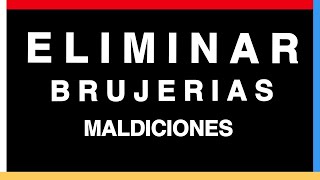 ELIMINAR
BRUJERIAS
MALDICIONES